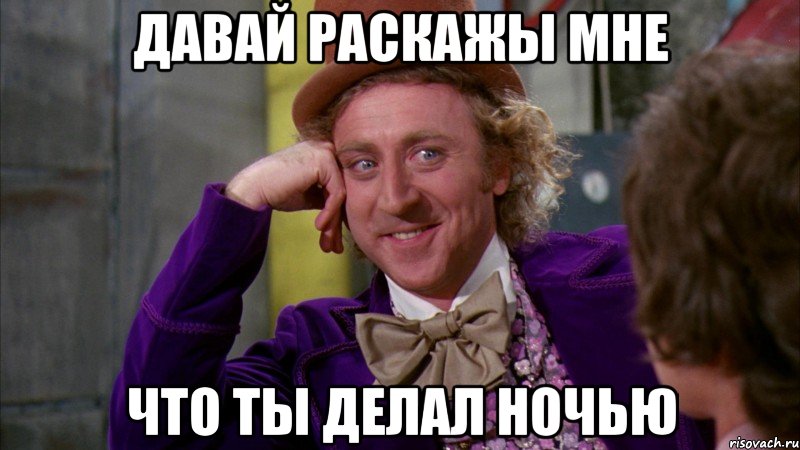 ДАВАЙ РАСКАЖЫ МНЕ

ЧТО ТЫ ДЕЛАЛ НОЧЬЮ

risovach.ru